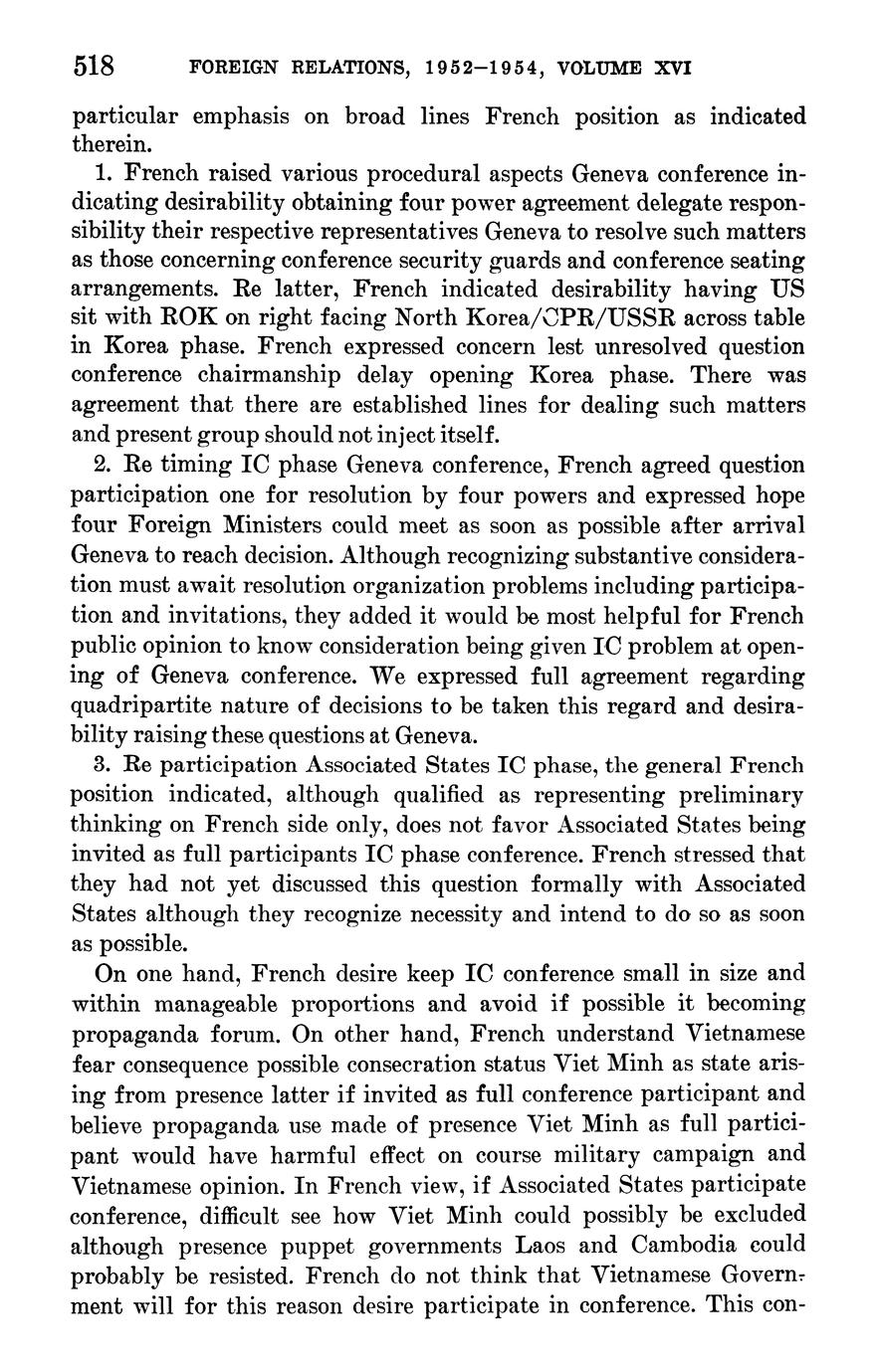 518 FOREIGN RELATIONS, 1952–1954, VOLUME XVI

particular emphasis on broad lines French position as indicated therein.

1. French raised various procedural aspects Geneva conference indicating desirability obtaining four power agreement delegate responsibility their respective representatives Geneva to resolve such matters as those concerning conference security guards and conference seating arrangements. Re latter, French indicated desirability having US sit with ROK on right facing North Korea/CPR/USSR across table in Korea phase. French expressed concern lest unresolved question conference chairmanship delay opening Korea phase. There was agreement that there are established lines for dealing such matters and present group should not inject itself.

2. Re timing IC phase Geneva conference, French agreed question participation one for resolution by four powers and expressed hope four Foreign Ministers could meet as soon as possible after arrival Geneva to reach decision. Although recognizing substantive consideration must await resolution organization problems including participation and invitations, they added it would be most helpful for French public opinion to know consideration being given IC problem at opening of Geneva conference. We expressed full agreement regarding quadripartite nature of decisions to be taken this regard and desirability raising these questions at Geneva.

3. Re participation Associated States IC phase, the general French position indicated, although qualified as representing preliminary thinking on French side only, does not favor Associated States being invited as full participants IC phase conference. French stressed that they had not yet discussed this question formally with Associated States although they recognize necessity and intend to do so as soon as possible.

On one hand, French desire keep IC conference small in size and within manageable proportions and avoid if possible it becoming propaganda forum. On other hand, French understand Vietnamese fear consequence possible consecration status Viet Minh as state arising from presence latter if invited as full conference participant and believe propaganda use made of presence Viet Minh as full participant would have harmful effect on course military campaign and Vietnamese opinion. In French view, if Associated States participate conference, difficult see how Viet Minh could possibly be excluded although presence puppet governments Laos and Cambodia could probably be resisted. French do not think that Vietnamese Government will for this reason desire participate in conference. This con-